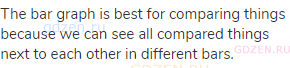 The bar graph is best for comparing things because we can see all compared things next to each other in different bars.

gdzen.ru

GDZEN.RU

GDZEN.RU